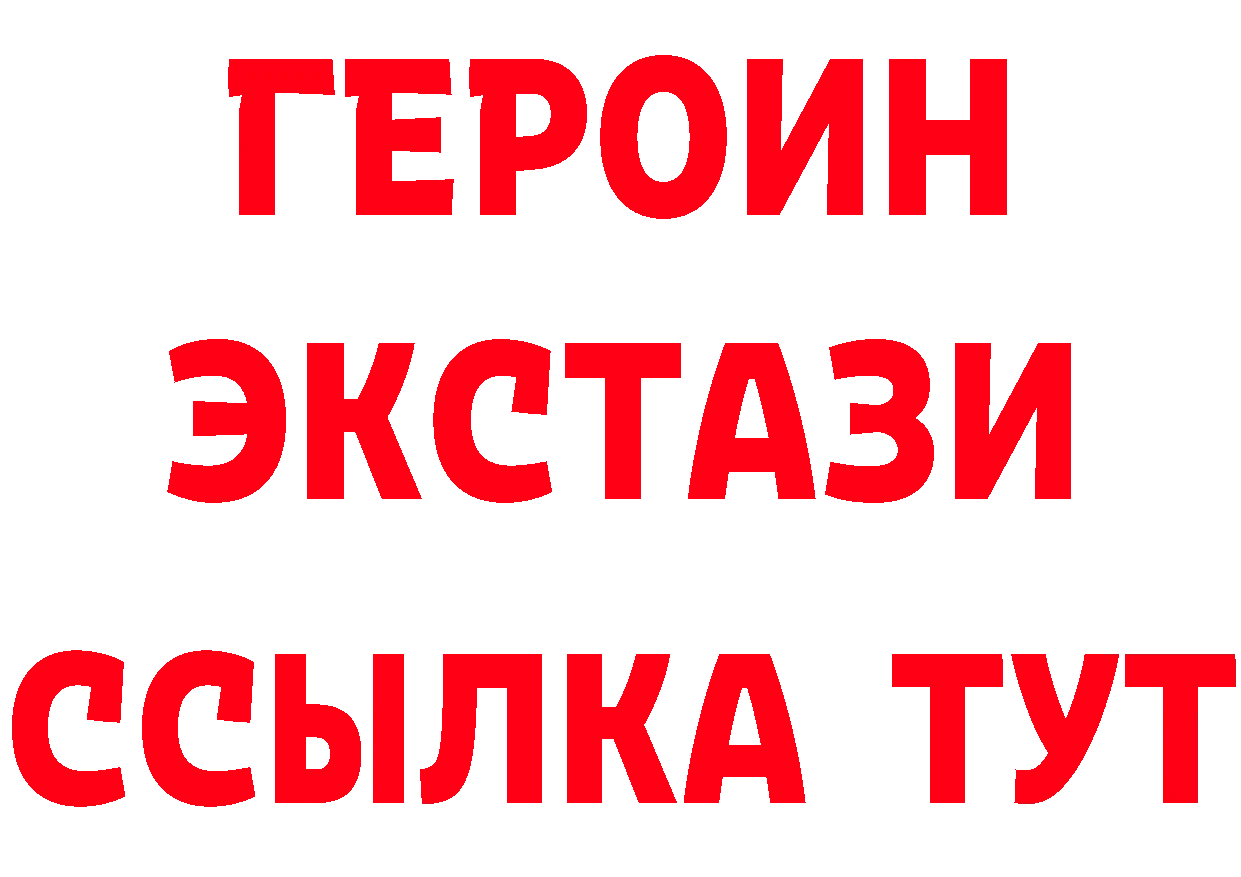 ГЕРОИН
ЭКСТАЗИ
ССЫЛКА ТУТ